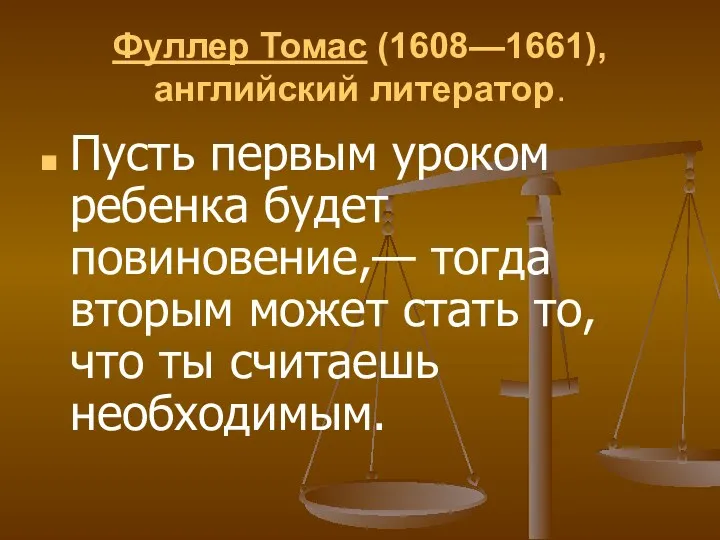 Фуллер Томас (1608—1661), английский литератор.

Пусть первым уроком ребенка будет повиновение,— тогда вторым может стать то, что ты считаешь необходимым.